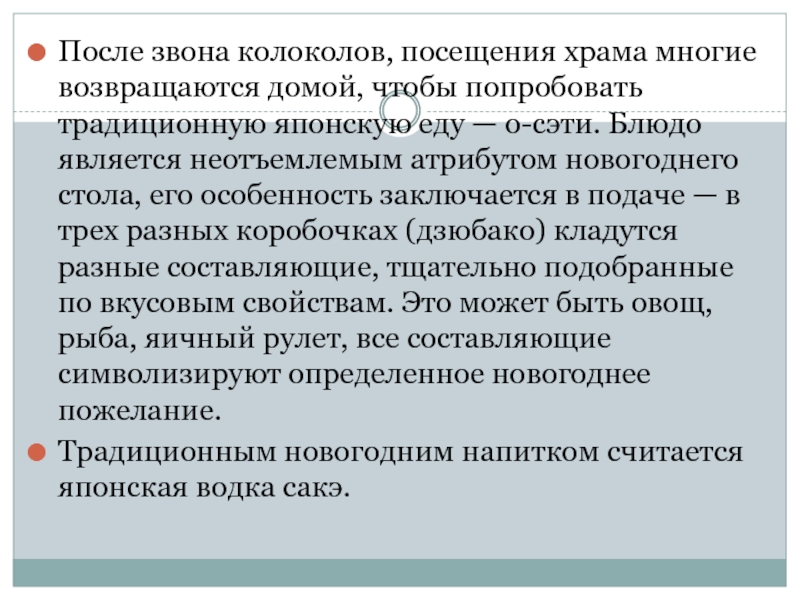 После звона колоколов, посещения храма многие возвращаются домой, чтобы попробовать традиционную японскую еду — о-сэти. Блюдо является неотъемлемым атрибутом новогоднего стола, его особенность заключается в подаче — в трех разных коробочках (дзюбако) кладутся разные составляющие, тщательно подобранные по вкусовым свойствам. Это может быть овощ, рыба, яичный рулет, все составляющие символизируют определенное новогоднее пожелание.

Традиционным новогодним напитком считается японская водка сакэ.